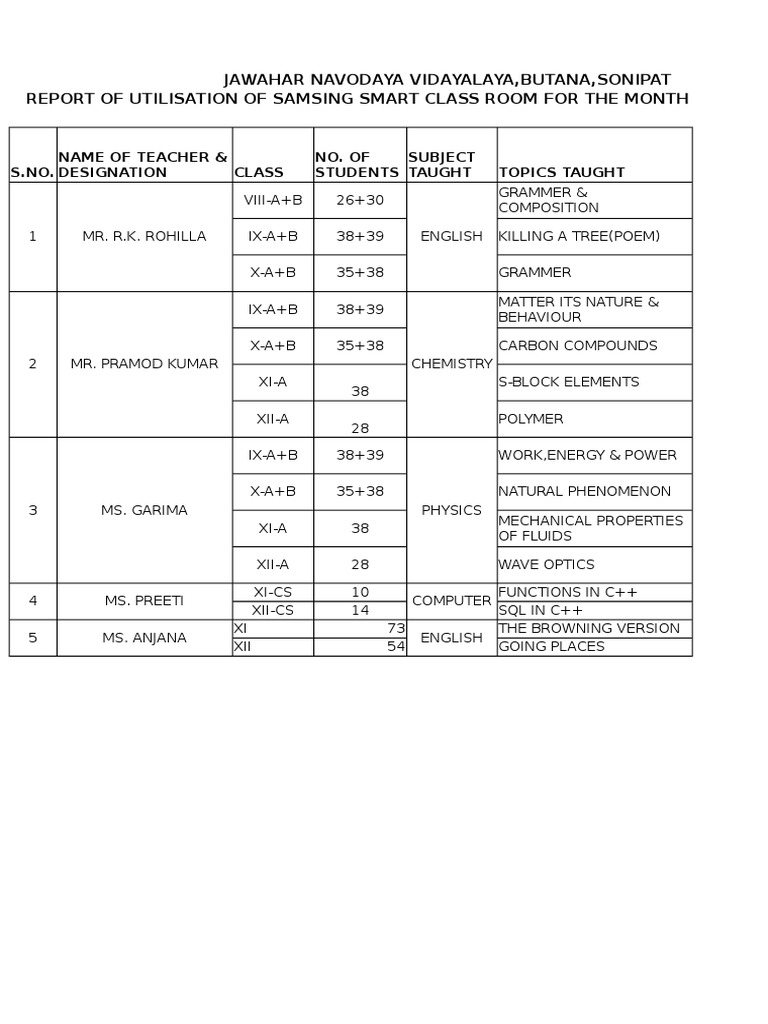 JAWAHAR NAVODAYA VIDAYALAYA,BUTANA,SONIPAT
REPORT OF UTILISATION OF SAMSING SMART CLASS ROOM FOR THE MONTH

| S.NO. | NAME OF TEACHER & DESIGNATION | CLASS | NO. OF STUDENTS | SUBJECT TAUGHT | TOPICS TAUGHT |
|---|---|---|---|---|---|
| 1 | MR. R.K. ROHILLA | VIII-A+B | 26+30 | ENGLISH | GRAMMER & COMPOSITION |
| | | IX-A+B | 38+39 | | KILLING A TREE(POEM) |
| | | X-A+B | 35+38 | | GRAMMER |
| 2 | MR. PRAMOD KUMAR | IX-A+B | 38+39 | CHEMISTRY | MATTER ITS NATURE & BEHAVIOUR |
| | | X-A+B | 35+38 | | CARBON COMPOUNDS |
| | | XI-A | 38 | | S-BLOCK ELEMENTS |
| | | XII-A | 28 | | POLYMER |
| 3 | MS. GARIMA | IX-A+B | 38+39 | PHYSICS | WORK,ENERGY & POWER |
| | | X-A+B | 35+38 | | NATURAL PHENOMENON |
| | | XI-A | 38 | | MECHANICAL PROPERTIES OF FLUIDS |
| | | XII-A | 28 | | WAVE OPTICS |
| 4 | MS. PREETI | XI-CS | 10 | COMPUTER | FUNCTIONS IN C++ |
| | | XII-CS | 14 | | SQL IN C++ |
| 5 | MS. ANJANA | XI | 73 | ENGLISH | THE BROWNING VERSION |
| | | XII | 54 | | GOING PLACES |